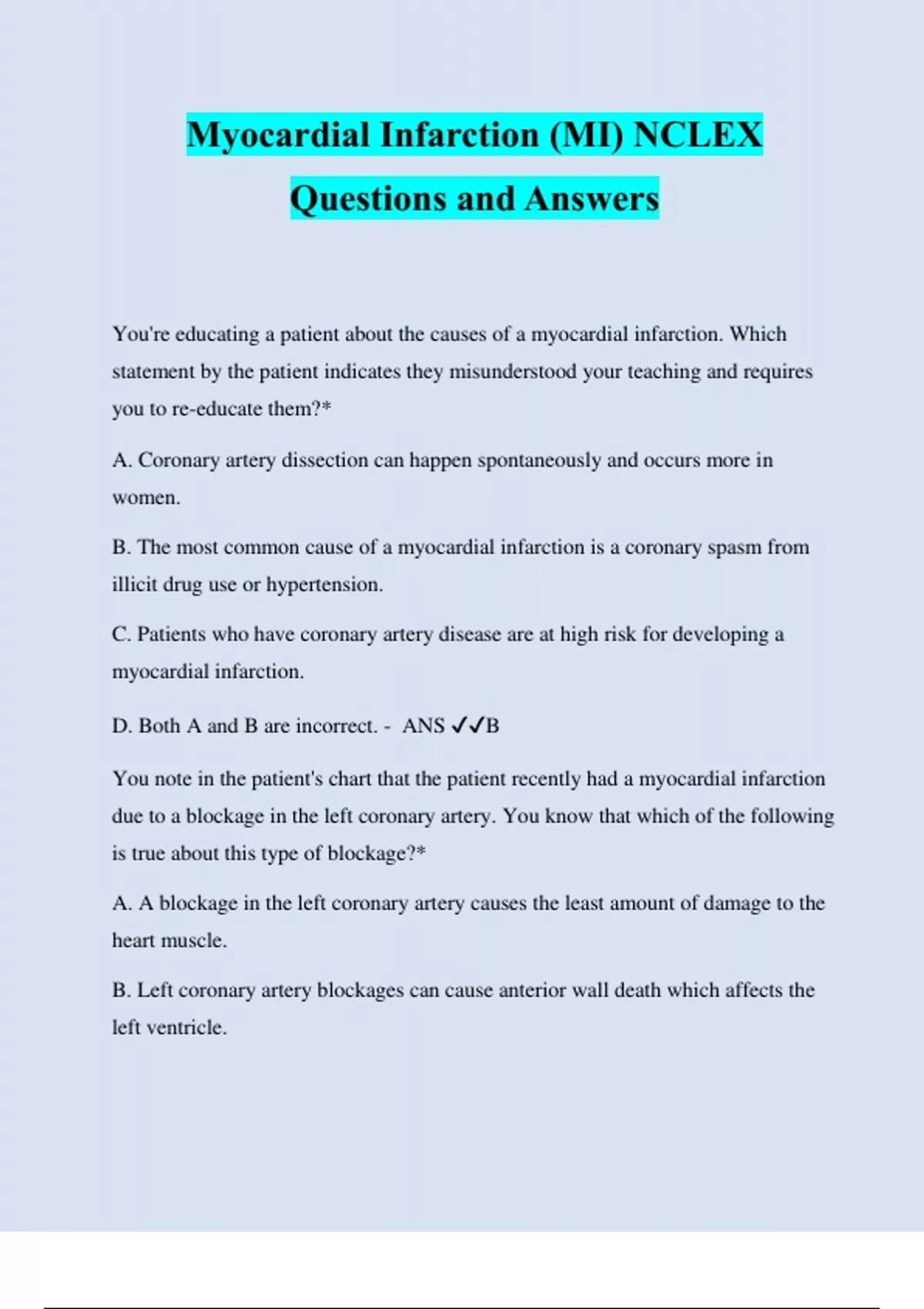 Myocardial Infarction (MI) NCLEX Questions and Answers

You're educating a patient about the causes of a myocardial infarction. Which statement by the patient indicates they misunderstood your teaching and requires you to re-educate them?*

A. Coronary artery dissection can happen spontaneously and occurs more in women.

B. The most common cause of a myocardial infarction is a coronary spasm from illicit drug use or hypertension.

C. Patients who have coronary artery disease are at high risk for developing a myocardial infarction.

D. Both A and B are incorrect. - ANS ✓✓B

You note in the patient's chart that the patient recently had a myocardial infarction due to a blockage in the left coronary artery. You know that which of the following is true about this type of blockage?*

A. A blockage in the left coronary artery causes the least amount of damage to the heart muscle.

B. Left coronary artery blockages can cause anterior wall death which affects the left ventricle.